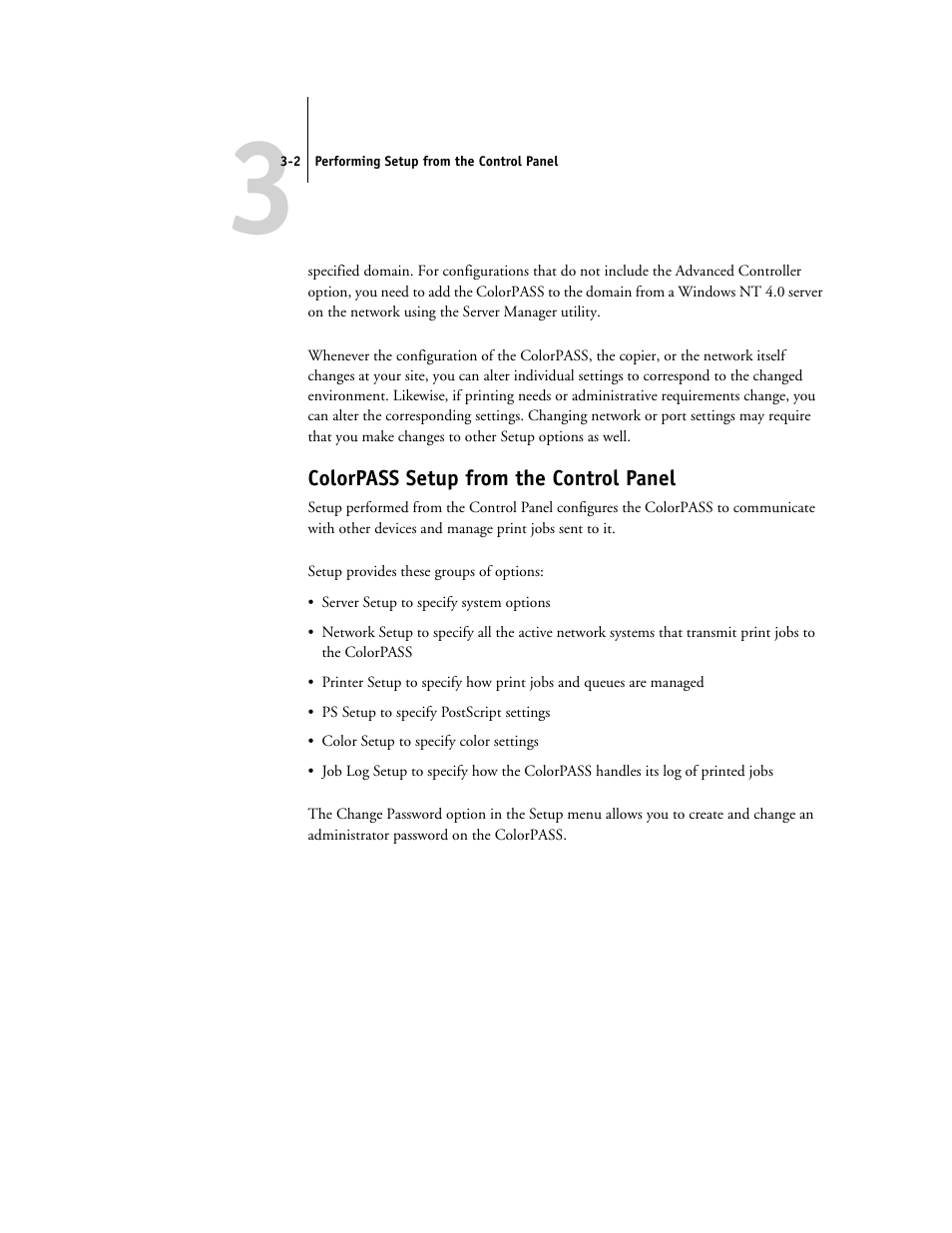 3

3-2 Performing Setup from the Control Panel

specified domain. For configurations that do not include the Advanced Controller option, you need to add the ColorPASS to the domain from a Windows NT 4.0 server on the network using the Server Manager utility.

Whenever the configuration of the ColorPASS, the copier, or the network itself changes at your site, you can alter individual settings to correspond to the changed environment. Likewise, if printing needs or administrative requirements change, you can alter the corresponding settings. Changing network or port settings may require that you make changes to other Setup options as well.

ColorPASS Setup from the Control Panel

Setup performed from the Control Panel configures the ColorPASS to communicate with other devices and manage print jobs sent to it.

Setup provides these groups of options:

• Server Setup to specify system options

• Network Setup to specify all the active network systems that transmit print jobs to the ColorPASS

• Printer Setup to specify how print jobs and queues are managed

• PS Setup to specify PostScript settings

• Color Setup to specify color settings

• Job Log Setup to specify how the ColorPASS handles its log of printed jobs

The Change Password option in the Setup menu allows you to create and change an administrator password on the ColorPASS.